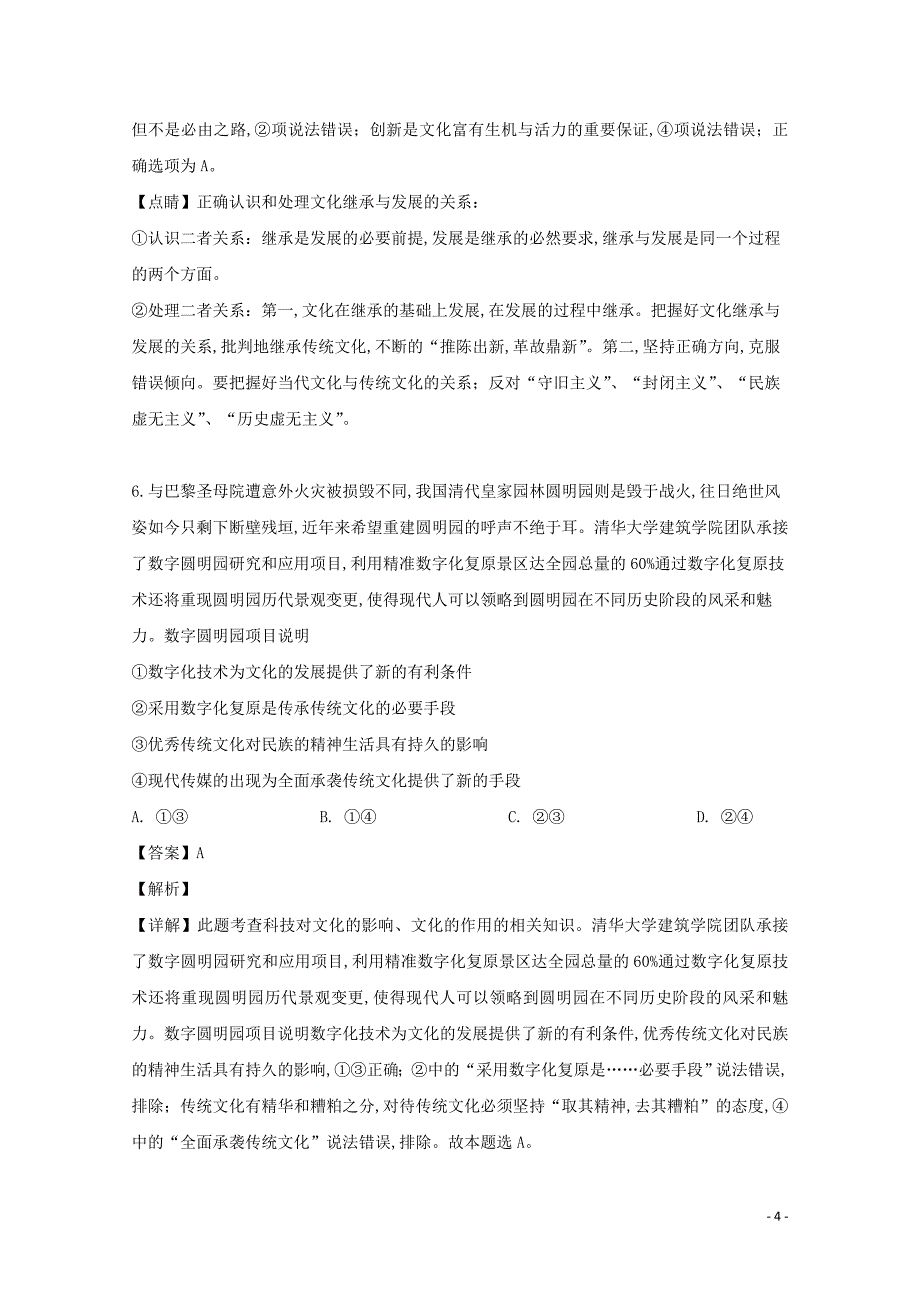 但不是必由之路,②项说法错误;创新是文化富有生机与活力的重要保证,④项说法错误;正确选项为A。

【点睛】正确认识和处理文化继承与发展的关系:

①认识二者关系:继承是发展的必要前提,发展是继承的必然要求,继承与发展是同一个过程的两个方面。

②处理二者关系:第一,文化在继承的基础上发展,在发展的过程中继承。把握好文化继承与发展的关系,批判地继承传统文化,不断的“推陈出新,革故鼎新”。第二,坚持正确方向,克服错误倾向。要把握好当代文化与传统文化的关系;反对“守旧主义”、“封闭主义”、“民族虚无主义”、“历史虚无主义”。

6.与巴黎圣母院遭意外火灾被损毁不同,我国清代皇家园林圆明园则是毁于战火,往日绝世风姿如今只剩下断壁残垣,近年来希望重建圆明园的呼声不绝于耳。清华大学建筑学院团队承接了数字圆明园研究和应用项目,利用精准数字化复原景区达全园总量的60%通过数字化复原技术还将重现圆明园历代景观变更,使得现代人可以领略到圆明园在不同历史阶段的风采和魅力。数字圆明园项目说明

①数字化技术为文化的发展提供了新的有利条件

②采用数字化复原是传承传统文化的必要手段

③优秀传统文化对民族的精神生活具有持久的影响

④现代传媒的出现为全面承袭传统文化提供了新的手段

A. ①③　　B. ①④　　C. ②③　　D. ②④

【答案】A

【解析】

【详解】此题考查科技对文化的影响、文化的作用的相关知识。清华大学建筑学院团队承接了数字圆明园研究和应用项目,利用精准数字化复原景区达全园总量的60%通过数字化复原技术还将重现圆明园历代景观变更,使得现代人可以领略到圆明园在不同历史阶段的风采和魅力。数字圆明园项目说明数字化技术为文化的发展提供了新的有利条件,优秀传统文化对民族的精神生活具有持久的影响,①③正确;②中的“采用数字化复原是……必要手段”说法错误,排除;传统文化有精华和糟粕之分,对待传统文化必须坚持“取其精神,去其糟粕”的态度,④中的“全面承袭传统文化”说法错误,排除。故本题选A。

- 4 -